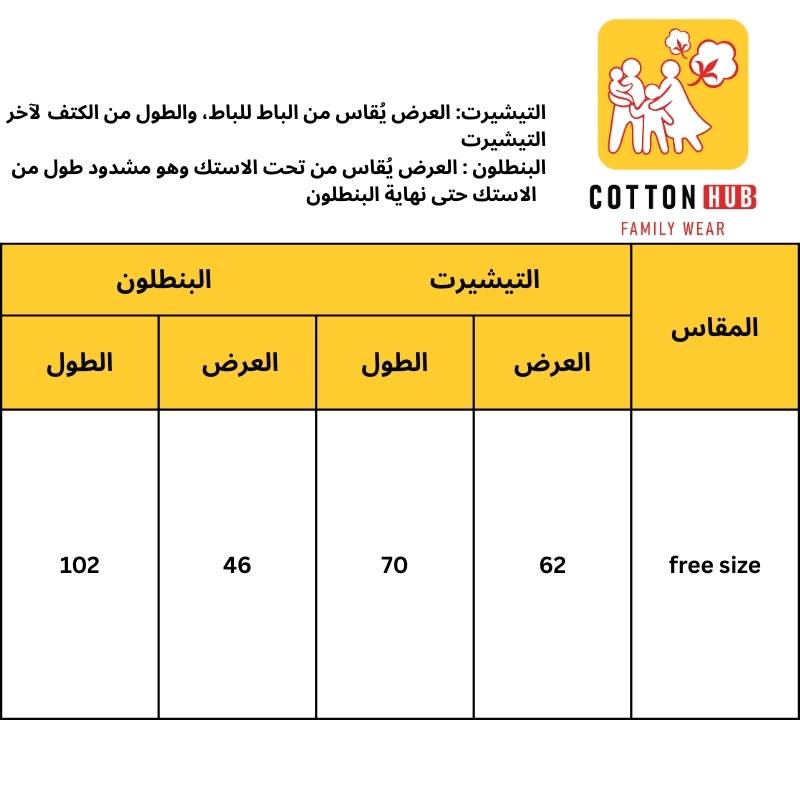 COTTON HUB
FAMILY WEAR

التيشيرت: العرض يُقاس من الباط للباط، والطول من الكتف لآخر التيشيرت
البنطلون : العرض يُقاس من تحت الاستك وهو مشدود طول من الاستك حتى نهاية البنطلون

| المقاس | التيشيرت | | البنطلون | |
|---|---|---|---|---|
| | العرض | الطول | العرض | الطول |
| free size | 62 | 70 | 46 | 102 |